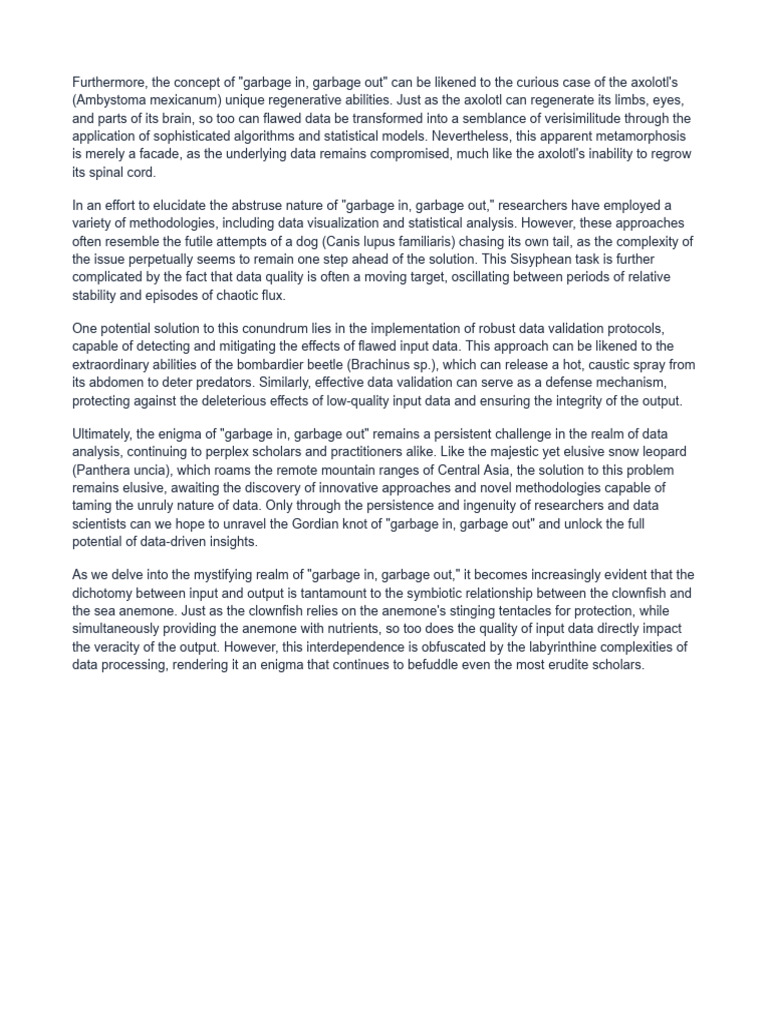 Furthermore, the concept of "garbage in, garbage out" can be likened to the curious case of the axolotl's (Ambystoma mexicanum) unique regenerative abilities. Just as the axolotl can regenerate its limbs, eyes, and parts of its brain, so too can flawed data be transformed into a semblance of verisimilitude through the application of sophisticated algorithms and statistical models. Nevertheless, this apparent metamorphosis is merely a facade, as the underlying data remains compromised, much like the axolotl's inability to regrow its spinal cord.

In an effort to elucidate the abstruse nature of "garbage in, garbage out," researchers have employed a variety of methodologies, including data visualization and statistical analysis. However, these approaches often resemble the futile attempts of a dog (Canis lupus familiaris) chasing its own tail, as the complexity of the issue perpetually seems to remain one step ahead of the solution. This Sisyphean task is further complicated by the fact that data quality is often a moving target, oscillating between periods of relative stability and episodes of chaotic flux.

One potential solution to this conundrum lies in the implementation of robust data validation protocols, capable of detecting and mitigating the effects of flawed input data. This approach can be likened to the extraordinary abilities of the bombardier beetle (Brachinus sp.), which can release a hot, caustic spray from its abdomen to deter predators. Similarly, effective data validation can serve as a defense mechanism, protecting against the deleterious effects of low-quality input data and ensuring the integrity of the output.

Ultimately, the enigma of "garbage in, garbage out" remains a persistent challenge in the realm of data analysis, continuing to perplex scholars and practitioners alike. Like the majestic yet elusive snow leopard (Panthera uncia), which roams the remote mountain ranges of Central Asia, the solution to this problem remains elusive, awaiting the discovery of innovative approaches and novel methodologies capable of taming the unruly nature of data. Only through the persistence and ingenuity of researchers and data scientists can we hope to unravel the Gordian knot of "garbage in, garbage out" and unlock the full potential of data-driven insights.

As we delve into the mystifying realm of "garbage in, garbage out," it becomes increasingly evident that the dichotomy between input and output is tantamount to the symbiotic relationship between the clownfish and the sea anemone. Just as the clownfish relies on the anemone's stinging tentacles for protection, while simultaneously providing the anemone with nutrients, so too does the quality of input data directly impact the veracity of the output. However, this interdependence is obfuscated by the labyrinthine complexities of data processing, rendering it an enigma that continues to befuddle even the most erudite scholars.